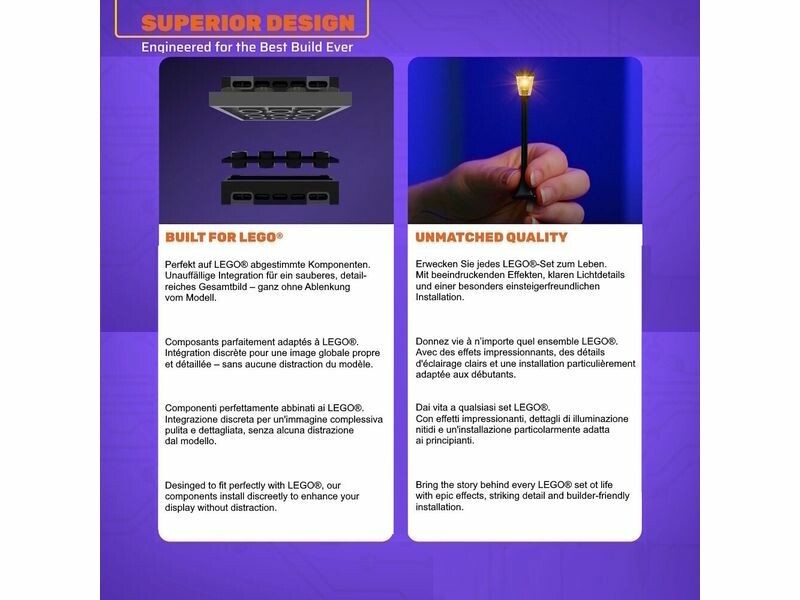 SUPERIOR DESIGN
Engineered for the Best Build Ever

BUILT FOR LEGO®

Perfekt auf LEGO® abgestimmte Komponenten. Unauffällige Integration für ein sauberes, detailreiches Gesamtbild – ganz ohne Ablenkung vom Modell.

Composants parfaitement adaptés à LEGO®. Intégration discrète pour une image globale propre et détaillée – sans aucune distraction du modèle.

Componenti perfettamente abbinati ai LEGO®. Integrazione discreta per un'immagine complessiva pulita e dettagliata, senza alcuna distrazione dal modello.

Desinged to fit perfectly with LEGO®, our components install discreetly to enhance your display without distraction.

UNMATCHED QUALITY

Erwecken Sie jedes LEGO®-Set zum Leben. Mit beeindruckenden Effekten, klaren Lichtdetails und einer besonders einsteigerfreundlichen Installation.

Donnez vie à n'importe quel ensemble LEGO®. Avec des effets impressionnants, des détails d'éclairage clairs et une installation particulièrement adaptée aux débutants.

Dai vita a qualsiasi set LEGO®. Con effetti impressionanti, dettagli di illuminazione nitidi e un'installazione particolarmente adatta ai principianti.

Bring the story behind every LEGO® set ot life with epic effects, striking detail and builder-friendly installation.